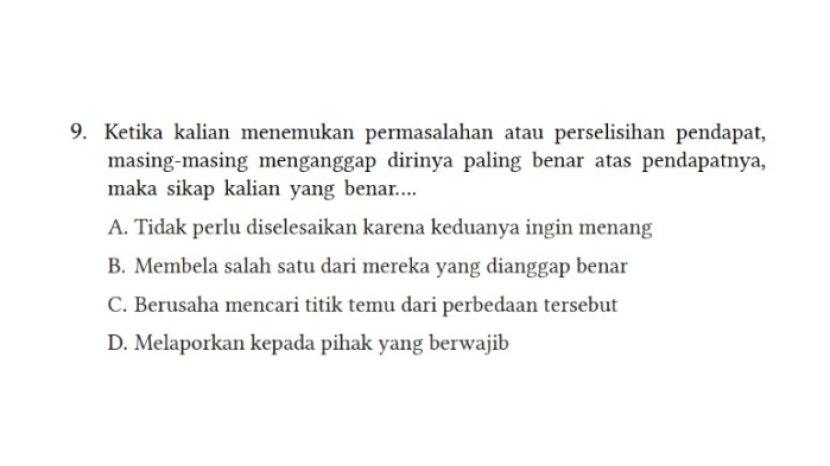 9. Ketika kalian menemukan permasalahan atau perselisihan pendapat, masing-masing menganggap dirinya paling benar atas pendapatnya, maka sikap kalian yang benar....

A. Tidak perlu diselesaikan karena keduanya ingin menang

B. Membela salah satu dari mereka yang dianggap benar

C. Berusaha mencari titik temu dari perbedaan tersebut

D. Melaporkan kepada pihak yang berwajib